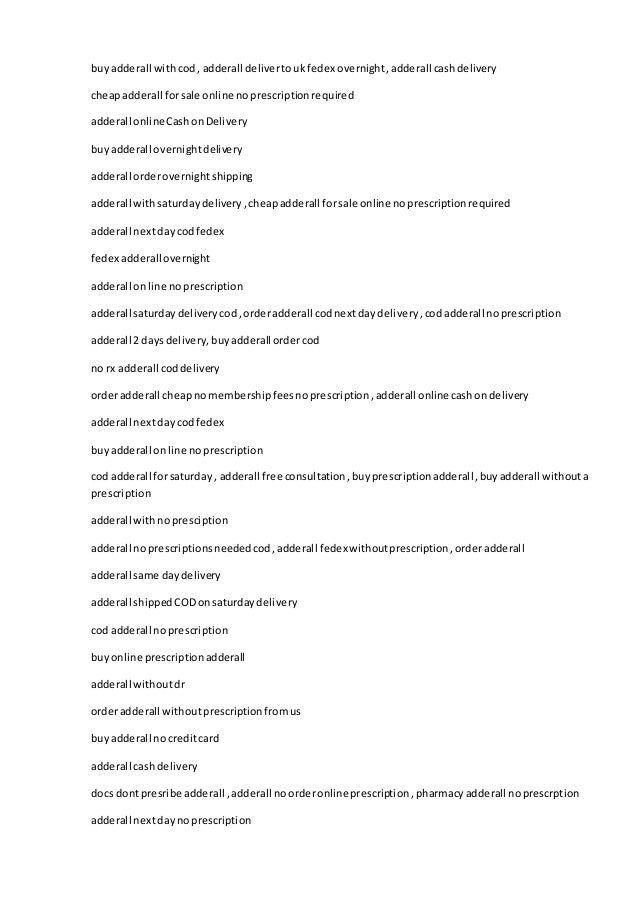 buy adderall with cod , adderall deliver to uk fedex overnight , adderall cash delivery

cheap adderall for sale online no prescription required

adderall online Cash on Delivery

buy adderall overnight delivery

adderall order overnight shipping

adderall with saturday delivery , cheap adderall for sale online no prescription required

adderall next day cod fedex

fedex adderall overnight

adderall on line no prescription

adderall saturday delivery cod , order adderall cod next day delivery , cod adderall no prescription

adderall 2 days delivery, buy adderall order cod

no rx adderall cod delivery

order adderall cheap no membership fees no prescription , adderall online cash on delivery

adderall next day cod fedex

buy adderall on line no prescription

cod adderall for saturday , adderall free consultation , buy prescription adderall , buy adderall without a prescription

adderall with no presciption

adderall no prescriptions needed cod , adderall fedex without prescription , order adderall

adderall same day delivery

adderall shipped COD on saturday delivery

cod adderall no prescription

buy online prescription adderall

adderall without dr

order adderall without prescription from us

buy adderall no credit card

adderall cash delivery

docs dont presribe adderall , adderall no order online prescription , pharmacy adderall no prescrption

adderall next day no prescription